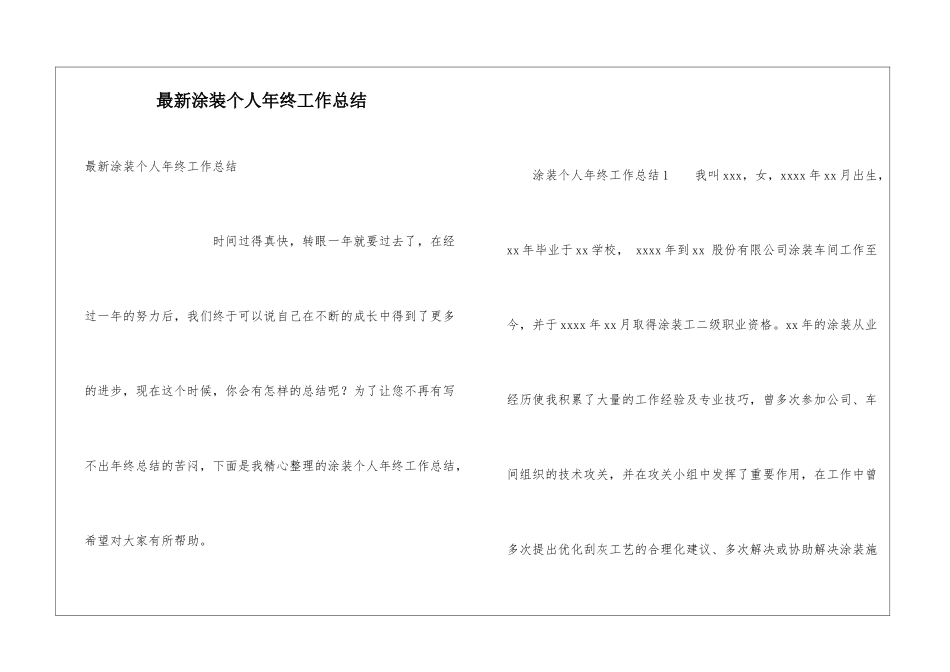 最新涂装个人年终工作总结

最新涂装个人年终工作总结

时间过得真快，转眼一年就要过去了，在经过一年的努力后，我们终于可以说自己在不断的成长中得到了更多的进步，现在这个时候，你会有怎样的总结呢？为了让您不再有写不出年终总结的苦闷，下面是我精心整理的涂装个人年终工作总结，希望对大家有所帮助。

涂装个人年终工作总结1　　我叫xxx，女，xxxx年xx月出生，xx年毕业于xx学校，　xxxx年到xx 股份有限公司涂装车间工作至今，并于xxxx年xx月取得涂装工二级职业资格。xx年的涂装从业经历使我积累了大量的工作经验及专业技巧，曾多次参加公司、车间组织的技术攻关，并在攻关小组中发挥了重要作用，在工作中曾多次提出优化刮灰工艺的合理化建议、多次解决或协助解决涂装施